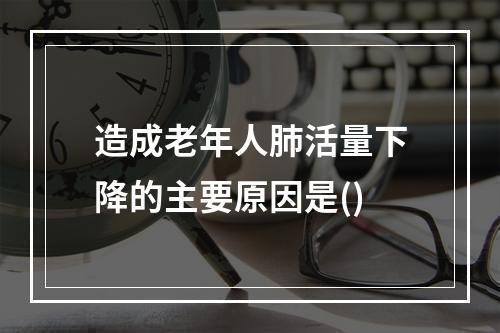 造成老年人肺活量下降的主要原因是()